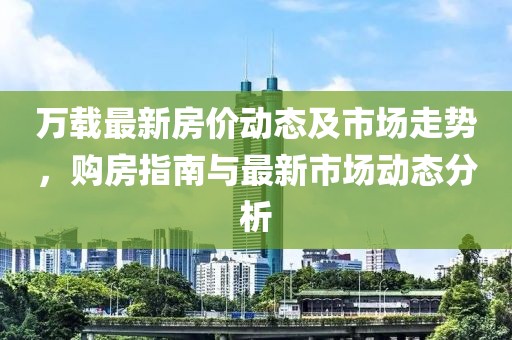 万载最新房价动态及市场走势，购房指南与最新市场动态分析